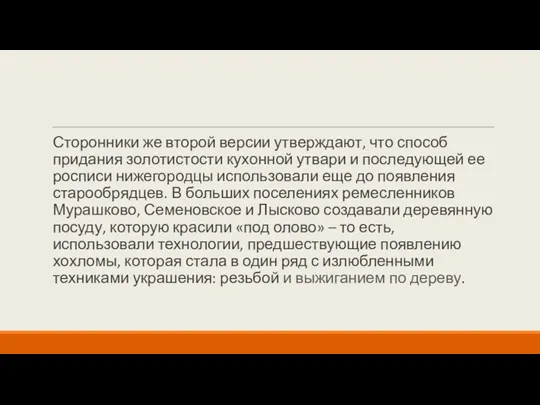 Сторонники же второй версии утверждают, что способ придания золотистости кухонной утвари и последующей ее росписи нижегородцы использовали еще до появления старообрядцев. В больших поселениях ремесленников Мурашково, Семеновское и Лысково создавали деревянную посуду, которую красили «под олово» – то есть, использовали технологии, предшествующие появлению хохломы, которая стала в один ряд с излюбленными техниками украшения: резьбой и выжиганием по дереву.